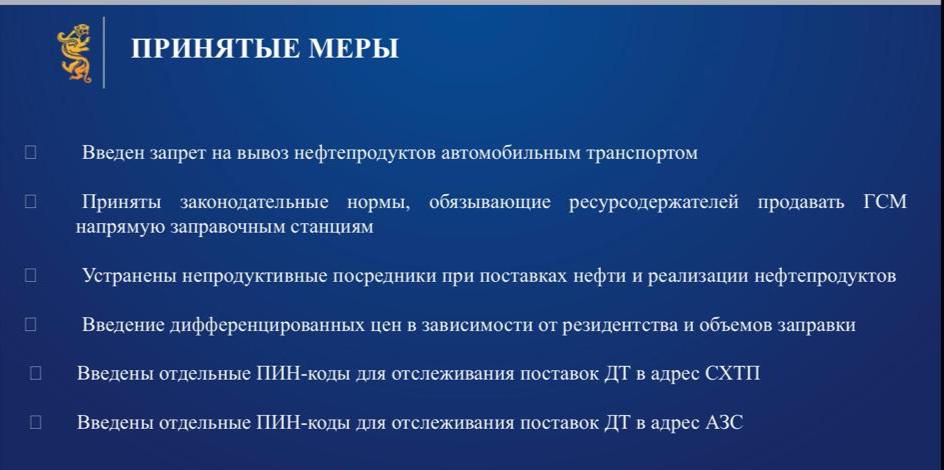 ПРИНЯТЫЕ МЕРЫ

Введен запрет на вывоз нефтепродуктов автомобильным транспортом

Приняты законодательные нормы, обязывающие ресурсодержателей продавать ГСМ напрямую заправочным станциям

Устранены непродуктивные посредники при поставках нефти и реализации нефтепродуктов

Введение дифференцированных цен в зависимости от резидентства и объемов заправки

Введены отдельные ПИН-коды для отслеживания поставок ДТ в адрес СХТП

Введены отдельные ПИН-коды для отслеживания поставок ДТ в адрес АЗС